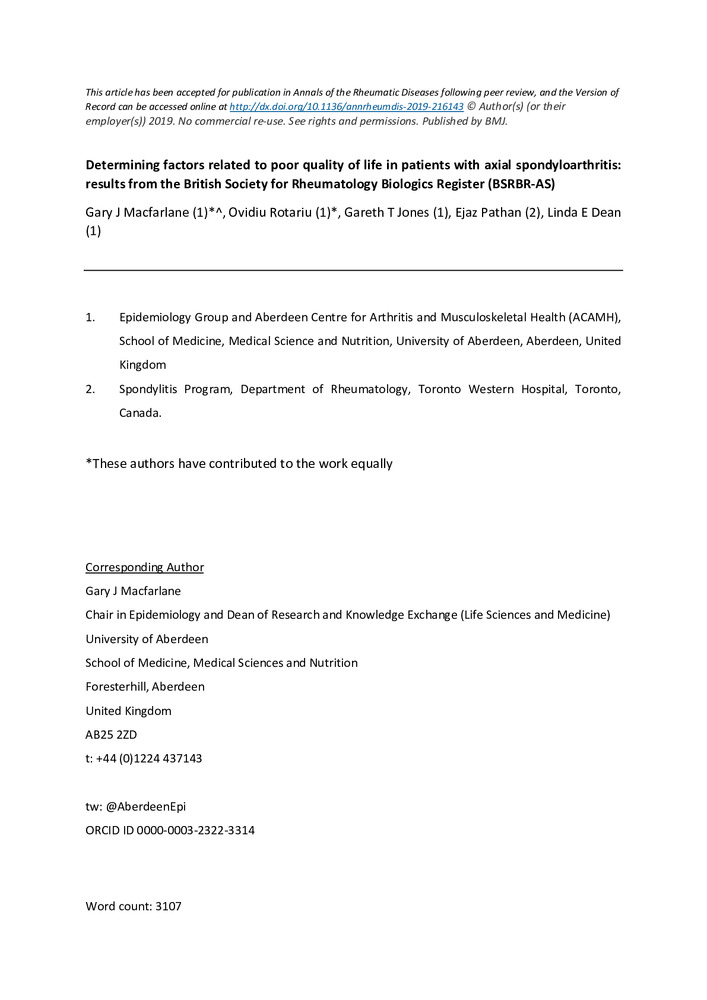 This article has been accepted for publication in Annals of the Rheumatic Diseases following peer review, and the Version of Record can be accessed online at http://dx.doi.org/10.1136/annrheumdis-2019-216143 © Author(s) (or their employer(s)) 2019. No commercial re-use. See rights and permissions. Published by BMJ.

Determining factors related to poor quality of life in patients with axial spondyloarthritis: results from the British Society for Rheumatology Biologics Register (BSRBR-AS)

Gary J Macfarlane (1)*^, Ovidiu Rotariu (1)*, Gareth T Jones (1), Ejaz Pathan (2), Linda E Dean (1)

1. Epidemiology Group and Aberdeen Centre for Arthritis and Musculoskeletal Health (ACAMH), School of Medicine, Medical Science and Nutrition, University of Aberdeen, Aberdeen, United Kingdom
2. Spondylitis Program, Department of Rheumatology, Toronto Western Hospital, Toronto, Canada.

*These authors have contributed to the work equally

Corresponding Author
Gary J Macfarlane
Chair in Epidemiology and Dean of Research and Knowledge Exchange (Life Sciences and Medicine)
University of Aberdeen
School of Medicine, Medical Sciences and Nutrition
Foresterhill, Aberdeen
United Kingdom
AB25 2ZD
t: +44 (0)1224 437143

tw: @AberdeenEpi
ORCID ID 0000-0003-2322-3314

Word count: 3107